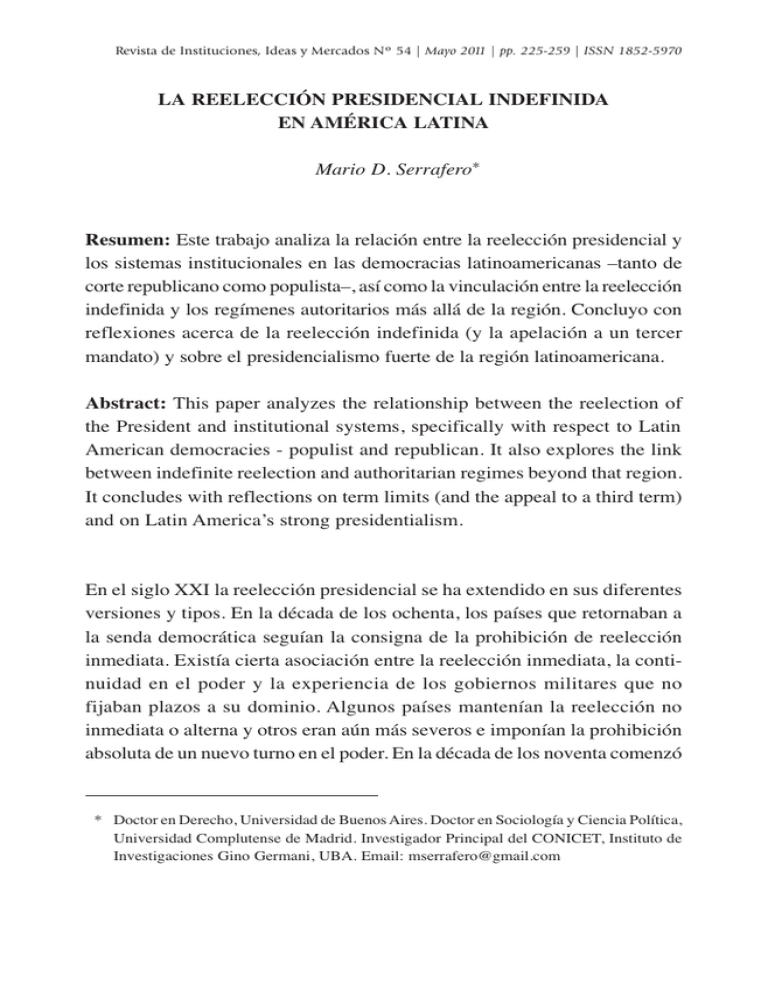 Revista de Instituciones, Ideas y Mercados Nº 54 | Mayo 2011 | pp. 225-259 | ISSN 1852-5970

LA REELECCIÓN PRESIDENCIAL INDEFINIDA EN AMÉRICA LATINA

Mario D. Serrafero*

Resumen: Este trabajo analiza la relación entre la reelección presidencial y los sistemas institucionales en las democracias latinoamericanas –tanto de corte republicano como populista–, así como la vinculación entre la reelección indefinida y los regímenes autoritarios más allá de la región. Concluyo con reflexiones acerca de la reelección indefinida (y la apelación a un tercer mandato) y sobre el presidencialismo fuerte de la región latinoamericana.

Abstract: This paper analyzes the relationship between the reelection of the President and institutional systems, specifically with respect to Latin American democracies - populist and republican. It also explores the link between indefinite reelection and authoritarian regimes beyond that region. It concludes with reflections on term limits (and the appeal to a third term) and on Latin America's strong presidentialism.

En el siglo XXI la reelección presidencial se ha extendido en sus diferentes versiones y tipos. En la década de los ochenta, los países que retornaban a la senda democrática seguían la consigna de la prohibición de reelección inmediata. Existía cierta asociación entre la reelección inmediata, la continuidad en el poder y la experiencia de los gobiernos militares que no fijaban plazos a su dominio. Algunos países mantenían la reelección no inmediata o alterna y otros eran aún más severos e imponían la prohibición absoluta de un nuevo turno en el poder. En la década de los noventa comenzó

* Doctor en Derecho, Universidad de Buenos Aires. Doctor en Sociología y Ciencia Política, Universidad Complutense de Madrid. Investigador Principal del CONICET, Instituto de Investigaciones Gino Germani, UBA. Email: mserrafero@gmail.com